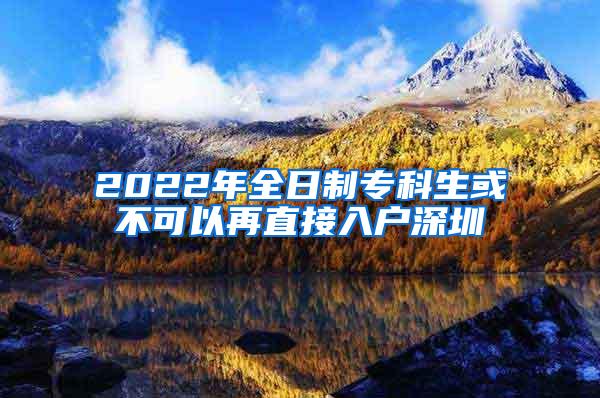 2022年全日制专科生或不可以再直接入户深圳